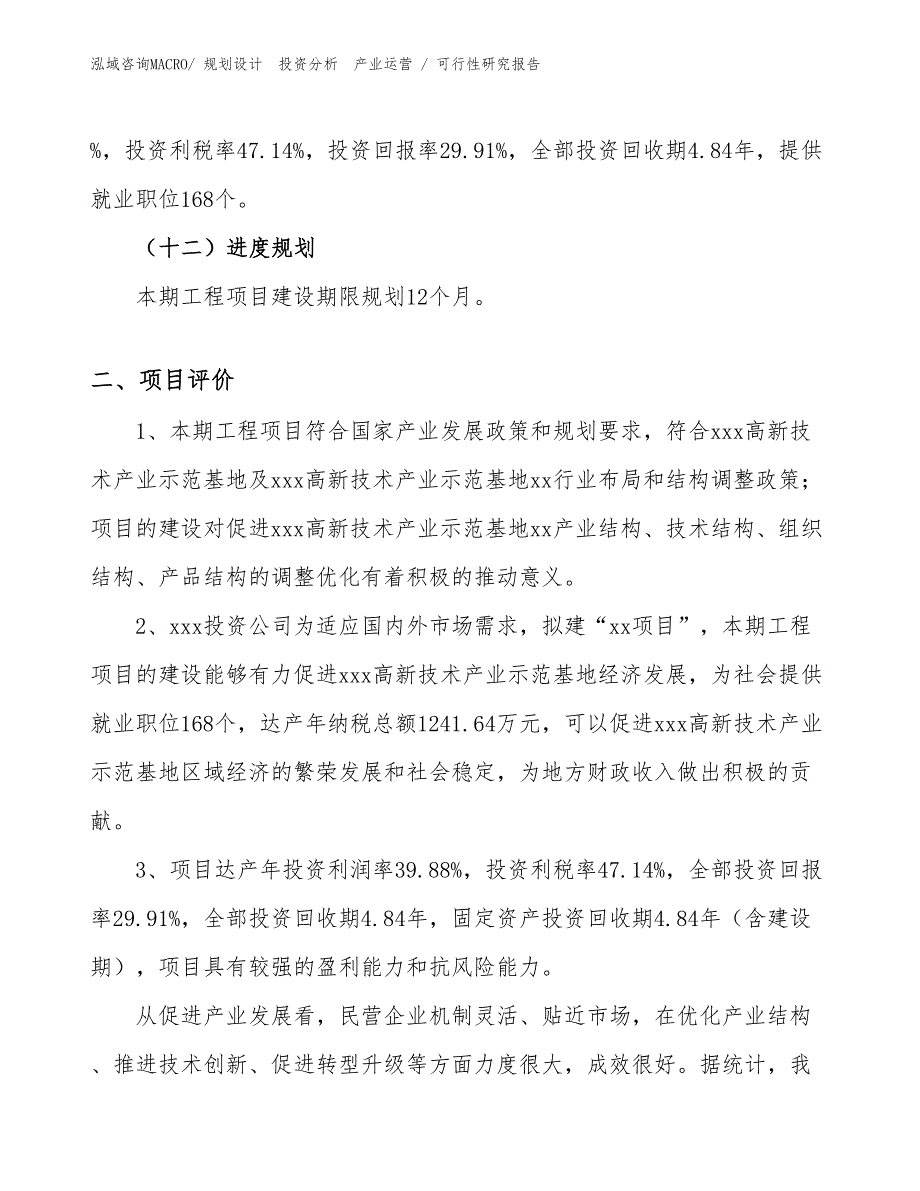 泓域咨询MACRO/ 规划设计 投资分析 产业运营 / 可行性研究报告

%，投资利税率47.14%，投资回报率29.91%，全部投资回收期4.84年，提供就业职位168个。

（十二）进度规划

本期工程项目建设期限规划12个月。

二、项目评价

1、本期工程项目符合国家产业发展政策和规划要求，符合xxx高新技术产业示范基地及xxx高新技术产业示范基地xx行业布局和结构调整政策；项目的建设对促进xxx高新技术产业示范基地xx产业结构、技术结构、组织结构、产品结构的调整优化有着积极的推动意义。

2、xxx投资公司为适应国内外市场需求，拟建“xx项目”，本期工程项目的建设能够有力促进xxx高新技术产业示范基地经济发展，为社会提供就业职位168个，达产年纳税总额1241.64万元，可以促进xxx高新技术产业示范基地区域经济的繁荣发展和社会稳定，为地方财政收入做出积极的贡献。

3、项目达产年投资利润率39.88%，投资利税率47.14%，全部投资回报率29.91%，全部投资回收期4.84年，固定资产投资回收期4.84年（含建设期），项目具有较强的盈利能力和抗风险能力。

从促进产业发展看，民营企业机制灵活、贴近市场，在优化产业结构、推进技术创新、促进转型升级等方面力度很大，成效很好。据统计，我